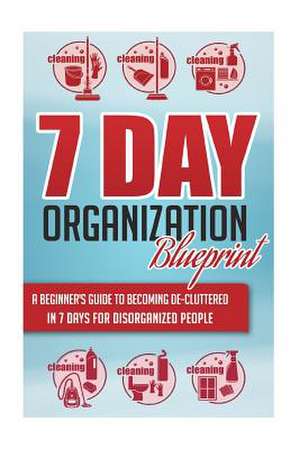 cleaning

cleaning

cleaning

7 DAY

ORGANIZATION

Blueprint

A BEGINNER'S GUIDE TO BECOMING DE-CLUTTERED IN 7 DAYS FOR DISORGANIZED PEOPLE

cleaning

cleaning

cleaning